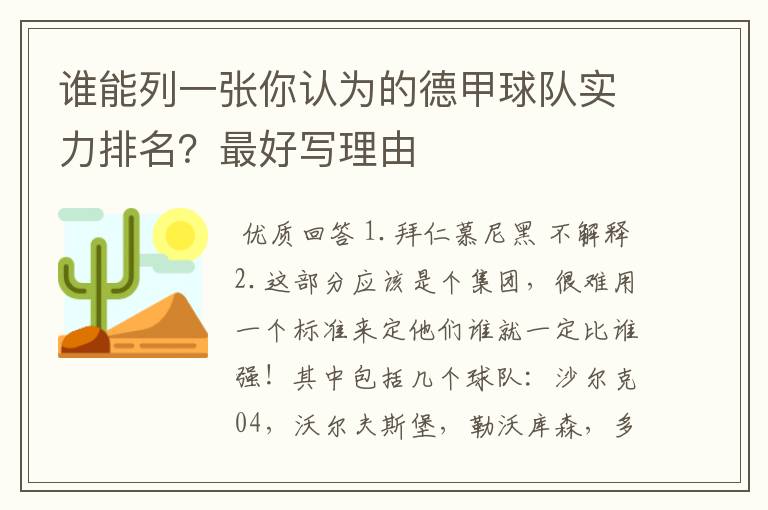 谁能列一张你认为的德甲球队实力排名？最好写理由

优质回答 1. 拜仁慕尼黑 不解释 2. 这部分应该是个集团，很难用一个标准来定他们谁就一定比谁强！其中包括几个球队：沙尔克04，沃尔夫斯堡，勒沃库森，多